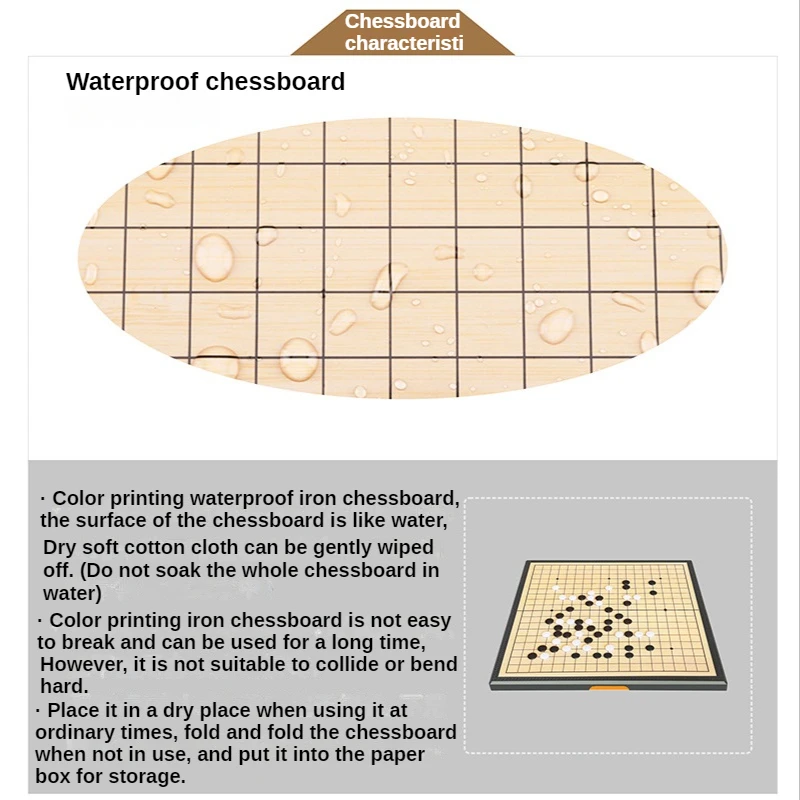 Chessboard characteristi

Waterproof chessboard

· Color printing waterproof iron chessboard, the surface of the chessboard is like water, Dry soft cotton cloth can be gently wiped off. (Do not soak the whole chessboard in water)

· Color printing iron chessboard is not easy to break and can be used for a long time, However, it is not suitable to collide or bend hard.

· Place it in a dry place when using it at ordinary times, fold and fold the chessboard when not in use, and put it into the paper box for storage.